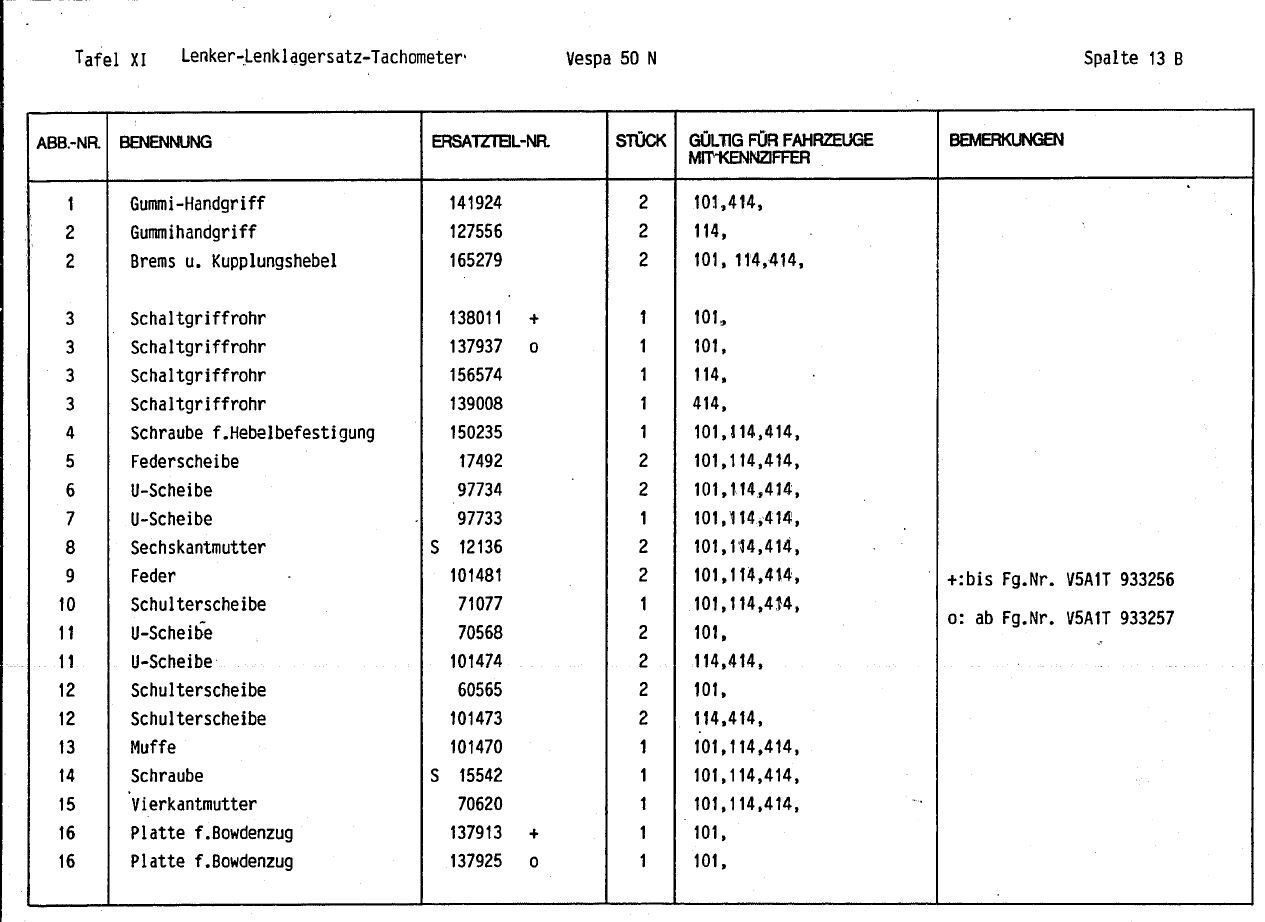 Tafel XI Lenker-Lenklagersatz-Tachometer Vespa 50 N Spalte 13 B

| ABB.-NR. | BENENNUNG | ERSATZTEIL-NR. | STÜCK | GÜLTIG FÜR FAHRZEUGE MIT KENNZIFFER | BEMERKUNGEN |
|---|---|---|---|---|---|
| 1 | Gummi-Handgriff | 141924 | 2 | 101,414, | |
| 2 | Gummihandgriff | 127556 | 2 | 114, | |
| 2 | Brems u. Kupplungshebel | 165279 | 2 | 101, 114,414, | |
| 3 | Schaltgriffrohr | 138011 + | 1 | 101, | |
| 3 | Schaltgriffrohr | 137937 o | 1 | 101, | |
| 3 | Schaltgriffrohr | 156574 | 1 | 114, | |
| 3 | Schaltgriffrohr | 139008 | 1 | 414, | |
| 4 | Schraube f.Hebelbefestigung | 150235 | 1 | 101,114,414, | |
| 5 | Federscheibe | 17492 | 2 | 101,114,414, | |
| 6 | U-Scheibe | 97734 | 2 | 101,114,414, | |
| 7 | U-Scheibe | 97733 | 1 | 101,114,414, | |
| 8 | Sechskantmutter | S 12136 | 2 | 101,114,414, | |
| 9 | Feder | 101481 | 2 | 101,114,414, | +:bis Fg.Nr. V5A1T 933256 |
| 10 | Schulterscheibe | 71077 | 1 | 101,114,414, | o: ab Fg.Nr. V5A1T 933257 |
| 11 | U-Scheibe | 70568 | 2 | 101, | |
| 11 | U-Scheibe | 101474 | 2 | 114,414, | |
| 12 | Schulterscheibe | 60565 | 2 | 101, | |
| 12 | Schulterscheibe | 101473 | 2 | 114,414, | |
| 13 | Muffe | 101470 | 1 | 101,114,414, | |
| 14 | Schraube | S 15542 | 1 | 101,114,414, | |
| 15 | Vierkantmutter | 70620 | 1 | 101,114,414, | |
| 16 | Platte f.Bowdenzug | 137913 + | 1 | 101, | |
| 16 | Platte f.Bowdenzug | 137925 o | 1 | 101, | |